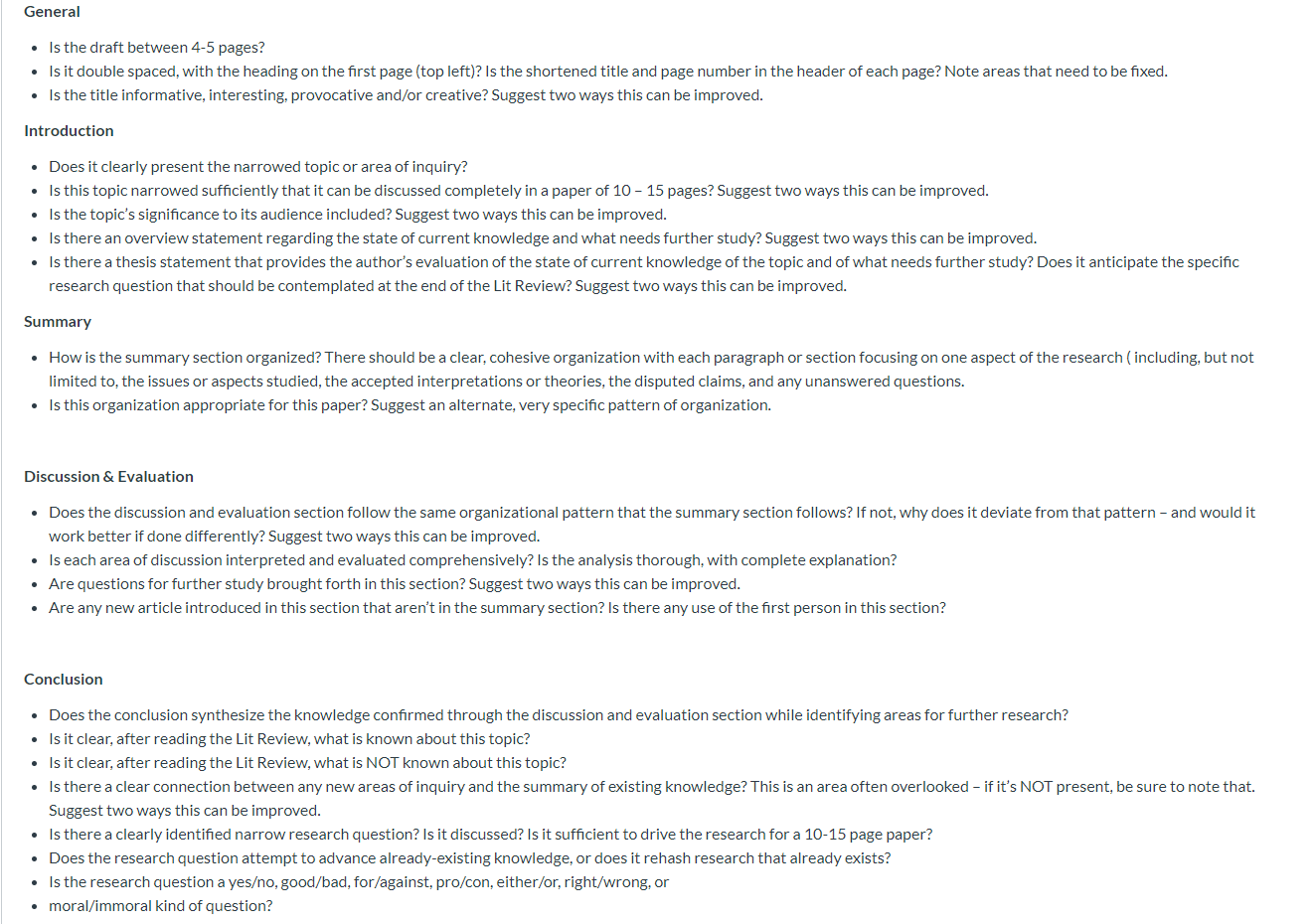 General

- Is the draft between 4-5 pages?
- Is it double spaced, with the heading on the first page (top left)? Is the shortened title and page number in the header of each page? Note areas that need to be fixed.
- Is the title informative, interesting, provocative and/or creative? Suggest two ways this can be improved.

Introduction

- Does it clearly present the narrowed topic or area of inquiry?
- Is this topic narrowed sufficiently that it can be discussed completely in a paper of 10 – 15 pages? Suggest two ways this can be improved.
- Is the topic's significance to its audience included? Suggest two ways this can be improved.
- Is there an overview statement regarding the state of current knowledge and what needs further study? Suggest two ways this can be improved.
- Is there a thesis statement that provides the author's evaluation of the state of current knowledge of the topic and of what needs further study? Does it anticipate the specific research question that should be contemplated at the end of the Lit Review? Suggest two ways this can be improved.

Summary

- How is the summary section organized? There should be a clear, cohesive organization with each paragraph or section focusing on one aspect of the research ( including, but not limited to, the issues or aspects studied, the accepted interpretations or theories, the disputed claims, and any unanswered questions.
- Is this organization appropriate for this paper? Suggest an alternate, very specific pattern of organization.

Discussion & Evaluation

- Does the discussion and evaluation section follow the same organizational pattern that the summary section follows? If not, why does it deviate from that pattern – and would it work better if done differently? Suggest two ways this can be improved.
- Is each area of discussion interpreted and evaluated comprehensively? Is the analysis thorough, with complete explanation?
- Are questions for further study brought forth in this section? Suggest two ways this can be improved.
- Are any new article introduced in this section that aren't in the summary section? Is there any use of the first person in this section?

Conclusion

- Does the conclusion synthesize the knowledge confirmed through the discussion and evaluation section while identifying areas for further research?
- Is it clear, after reading the Lit Review, what is known about this topic?
- Is it clear, after reading the Lit Review, what is NOT known about this topic?
- Is there a clear connection between any new areas of inquiry and the summary of existing knowledge? This is an area often overlooked – if it's NOT present, be sure to note that. Suggest two ways this can be improved.
- Is there a clearly identified narrow research question? Is it discussed? Is it sufficient to drive the research for a 10-15 page paper?
- Does the research question attempt to advance already-existing knowledge, or does it rehash research that already exists?
- Is the research question a yes/no, good/bad, for/against, pro/con, either/or, right/wrong, or
- moral/immoral kind of question?